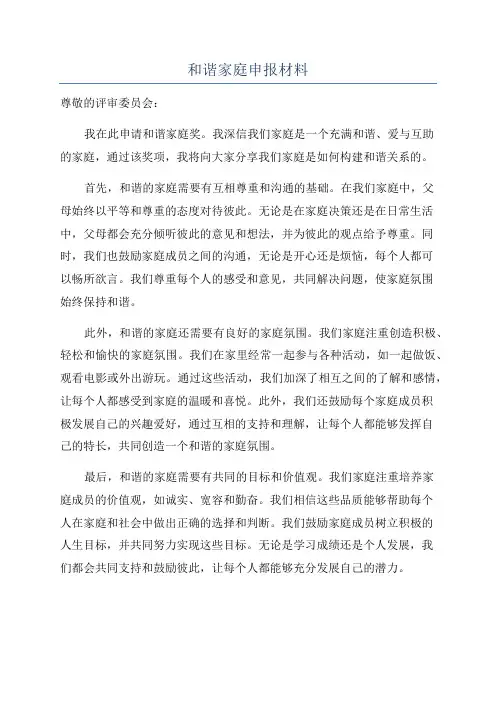 和谐家庭申报材料

尊敬的评审委员会：

我在此申请和谐家庭奖。我深信我们家庭是一个充满和谐、爱与互助的家庭，通过该奖项，我将向大家分享我们家庭是如何构建和谐关系的。

首先，和谐的家庭需要有互相尊重和沟通的基础。在我们家庭中，父母始终以平等和尊重的态度对待彼此。无论是在家庭决策还是在日常生活中，父母都会充分倾听彼此的意见和想法，并为彼此的观点给予尊重。同时，我们也鼓励家庭成员之间的沟通，无论是开心还是烦恼，每个人都可以畅所欲言。我们尊重每个人的感受和意见，共同解决问题，使家庭氛围始终保持和谐。

此外，和谐的家庭还需要有良好的家庭氛围。我们家庭注重创造积极、轻松和愉快的家庭氛围。我们在家里经常一起参与各种活动，如一起做饭、观看电影或外出游玩。通过这些活动，我们加深了相互之间的了解和感情，让每个人都感受到家庭的温暖和喜悦。此外，我们还鼓励每个家庭成员积极发展自己的兴趣爱好，通过互相的支持和理解，让每个人都能够发挥自己的特长，共同创造一个和谐的家庭氛围。

最后，和谐的家庭需要有共同的目标和价值观。我们家庭注重培养家庭成员的价值观，如诚实、宽容和勤奋。我们相信这些品质能够帮助每个人在家庭和社会中做出正确的选择和判断。我们鼓励家庭成员树立积极的人生目标，并共同努力实现这些目标。无论是学习成绩还是个人发展，我们都会共同支持和鼓励彼此，让每个人都能够充分发展自己的潜力。